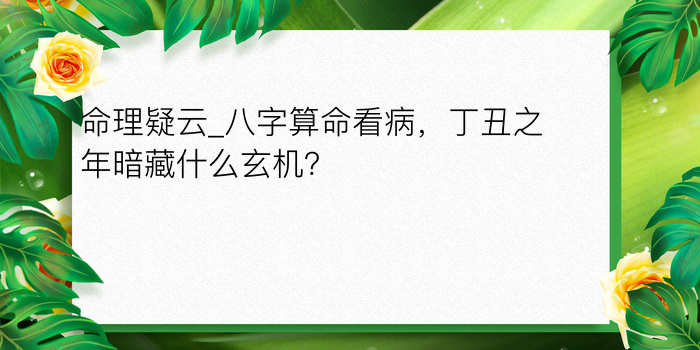 命理疑云_八字算命看病，丁丑之年暗藏什么玄机?